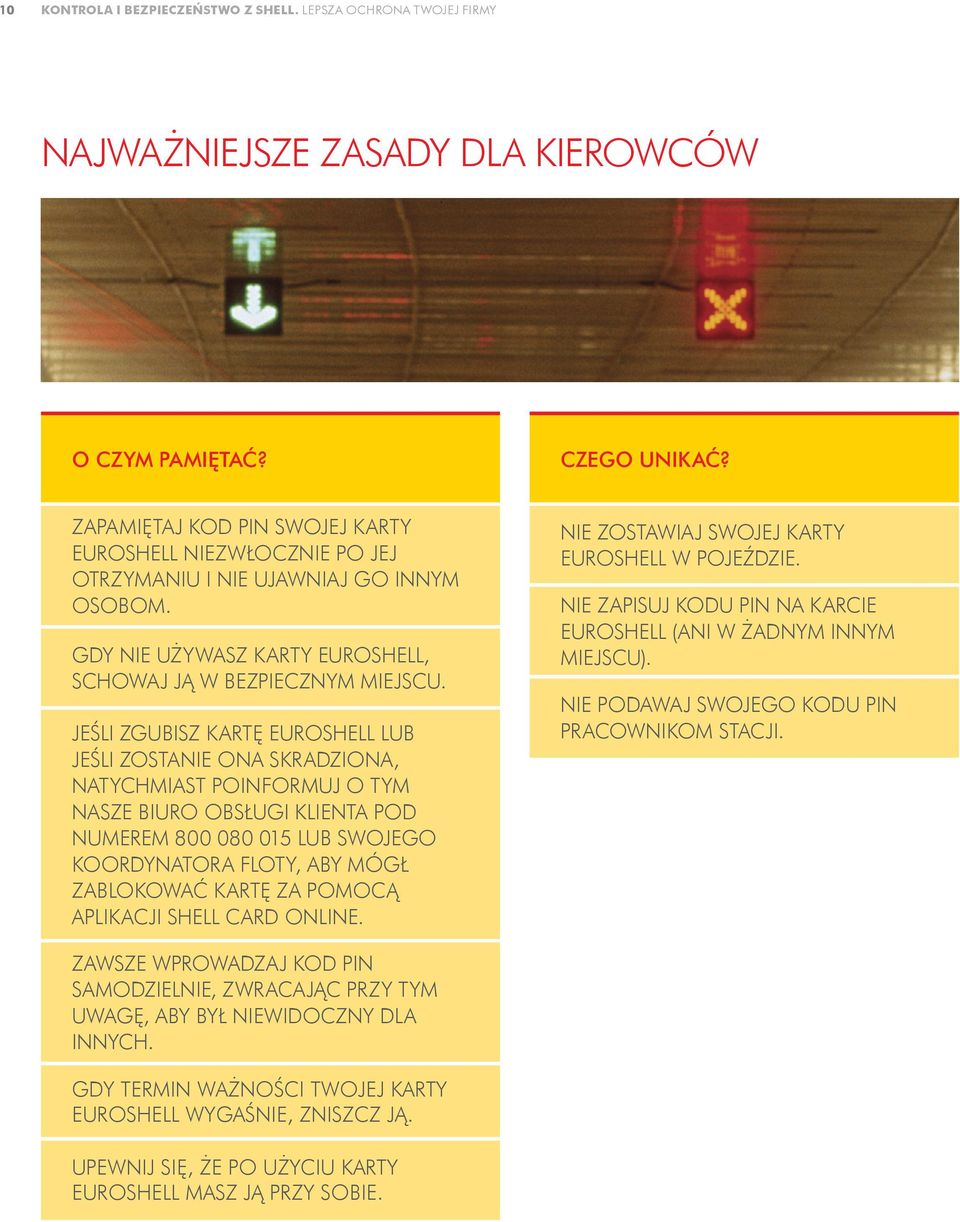 10 KONTROLA I BEZPIECZEŃSTWO Z SHELL. LEPSZA OCHRONA TWOJEJ FIRMY

NAJWAŻNIEJSZE ZASADY DLA KIEROWCÓW

O CZYM PAMIĘTAĆ?

ZAPAMIĘTAJ KOD PIN SWOJEJ KARTY EUROSHELL NIEZWŁOCZNIE PO JEJ OTRZYMANIU I NIE UJAWNIAJ GO INNYM OSOBOM.

GDY NIE UŻYWASZ KARTY EUROSHELL, SCHOWAJ JĄ W BEZPIECZNYM MIEJSCU.

JEŚLI ZGUBISZ KARTĘ EUROSHELL LUB JEŚLI ZOSTANIE ONA SKRADZIONA, NATYCHMIAST POINFORMUJ O TYM NASZE BIURO OBSŁUGI KLIENTA POD NUMEREM 800 080 015 LUB SWOJEGO KOORDYNATORA FLOTY, ABY MÓGŁ ZABLOKOWAĆ KARTĘ ZA POMOCĄ APLIKACJI SHELL CARD ONLINE.

ZAWSZE WPROWADZAJ KOD PIN SAMODZIELNIE, ZWRACAJĄC PRZY TYM UWAGĘ, ABY BYŁ NIEWIDOCZNY DLA INNYCH.

GDY TERMIN WAŻNOŚCI TWOJEJ KARTY EUROSHELL WYGAŚNIE, ZNISZCZ JĄ.

UPEWNIJ SIĘ, ŻE PO UŻYCIU KARTY EUROSHELL MASZ JĄ PRZY SOBIE.

CZEGO UNIKAĆ?

NIE ZOSTAWIAJ SWOJEJ KARTY EUROSHELL W POJEŹDZIE.

NIE ZAPISUJ KODU PIN NA KARCIE EUROSHELL (ANI W ŻADNYM INNYM MIEJSCU).

NIE PODAWAJ SWOJEGO KODU PIN PRACOWNIKOM STACJI.